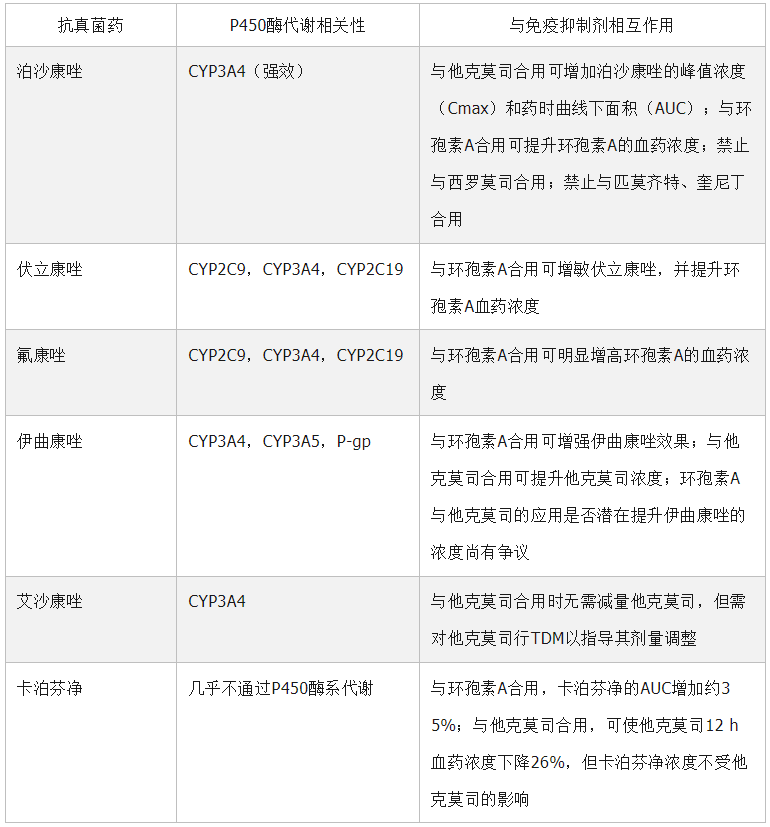 | 抗真菌药 | P450酶代谢相关性 | 与免疫抑制剂相互作用 |
|---|---|---|
| 泊沙康唑 | CYP3A4（强效） | 与他克莫司合用可增加泊沙康唑的峰值浓度（Cmax）和药时曲线下面积（AUC）；与环孢素A合用可提升环孢素A的血药浓度；禁止与西罗莫司合用；禁止与匹莫齐特、奎尼丁合用 |
| 伏立康唑 | CYP2C9，CYP3A4，CYP2C19 | 与环孢素A合用可增敏伏立康唑，并提升环孢素A血药浓度 |
| 氟康唑 | CYP2C9，CYP3A4，CYP2C19 | 与环孢素A合用可明显增高环孢素A的血药浓度 |
| 伊曲康唑 | CYP3A4，CYP3A5，P-gp | 与环孢素A合用可增强伊曲康唑效果；与他克莫司合用可提升他克莫司浓度；环孢素A与他克莫司的应用是否潜在提升伊曲康唑的浓度尚有争议 |
| 艾沙康唑 | CYP3A4 | 与他克莫司合用时无需减量他克莫司，但需对他克莫司行TDM以指导其剂量调整 |
| 卡泊芬净 | 几乎不通过P450酶系代谢 | 与环孢素A合用，卡泊芬净的AUC增加约35%；与他克莫司合用，可使他克莫司12 h血药浓度下降26%，但卡泊芬净浓度不受他克莫司的影响 |